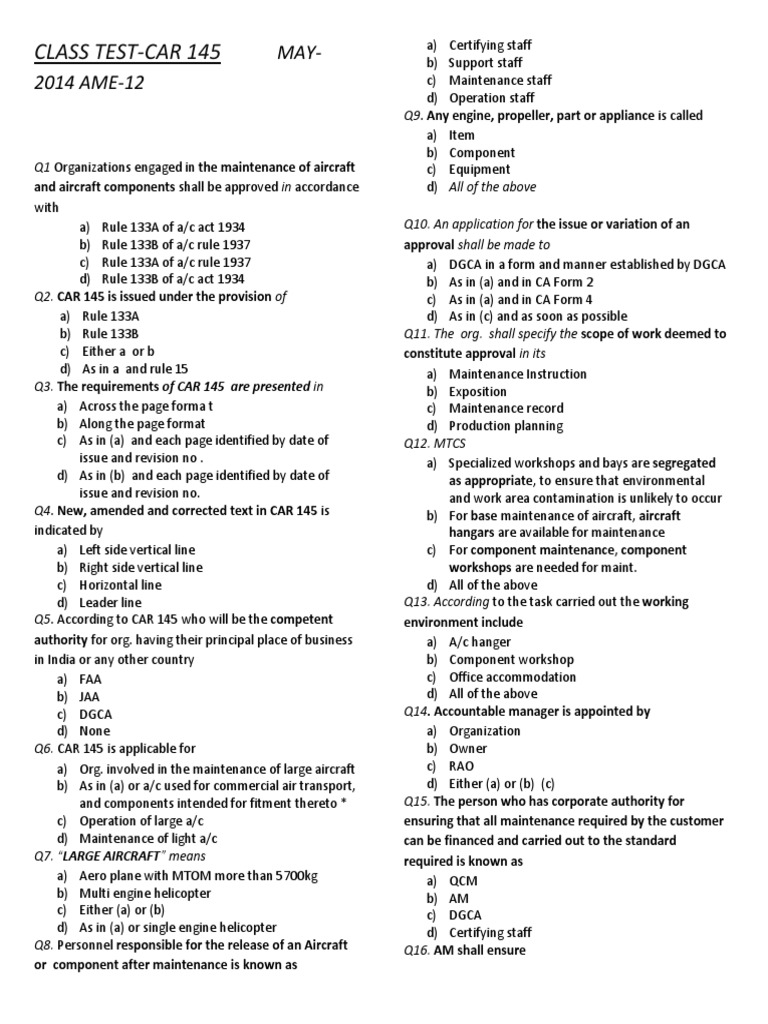 CLASS TEST-CAR 145 MAY-2014 AME-12

Q1 Organizations engaged in the maintenance of aircraft and aircraft components shall be approved in accordance with
a) Rule 133A of a/c act 1934
b) Rule 133B of a/c rule 1937
c) Rule 133A of a/c rule 1937
d) Rule 133B of a/c act 1934
Q2. CAR 145 is issued under the provision of
a) Rule 133A
b) Rule 133B
c) Either a or b
d) As in a and rule 15
Q3. The requirements of CAR 145 are presented in
a) Across the page forma t
b) Along the page format
c) As in (a) and each page identified by date of issue and revision no .
d) As in (b) and each page identified by date of issue and revision no.
Q4. New, amended and corrected text in CAR 145 is indicated by
a) Left side vertical line
b) Right side vertical line
c) Horizontal line
d) Leader line
Q5. According to CAR 145 who will be the competent authority for org. having their principal place of business in India or any other country
a) FAA
b) JAA
c) DGCA
d) None
Q6. CAR 145 is applicable for
a) Org. involved in the maintenance of large aircraft
b) As in (a) or a/c used for commercial air transport, and components intended for fitment thereto *
c) Operation of large a/c
d) Maintenance of light a/c
Q7. "LARGE AIRCRAFT" means
a) Aero plane with MTOM more than 5700kg
b) Multi engine helicopter
c) Either (a) or (b)
d) As in (a) or single engine helicopter
Q8. Personnel responsible for the release of an Aircraft or component after maintenance is known as
a) Certifying staff
b) Support staff
c) Maintenance staff
d) Operation staff
Q9. Any engine, propeller, part or appliance is called
a) Item
b) Component
c) Equipment
d) All of the above
Q10. An application for the issue or variation of an approval shall be made to
a) DGCA in a form and manner established by DGCA
b) As in (a) and in CA Form 2
c) As in (a) and in CA Form 4
d) As in (c) and as soon as possible
Q11. The org. shall specify the scope of work deemed to constitute approval in its
a) Maintenance Instruction
b) Exposition
c) Maintenance record
d) Production planning
Q12. MTCS
a) Specialized workshops and bays are segregated as appropriate, to ensure that environmental and work area contamination is unlikely to occur
b) For base maintenance of aircraft, aircraft hangars are available for maintenance
c) For component maintenance, component workshops are needed for maint.
d) All of the above
Q13. According to the task carried out the working environment include
a) A/c hanger
b) Component workshop
c) Office accommodation
d) All of the above
Q14. Accountable manager is appointed by
a) Organization
b) Owner
c) RAO
d) Either (a) or (b) (c)
Q15. The person who has corporate authority for ensuring that all maintenance required by the customer can be financed and carried out to the standard required is known as
a) QCM
b) AM
c) DGCA
d) Certifying staff
Q16. AM shall ensure